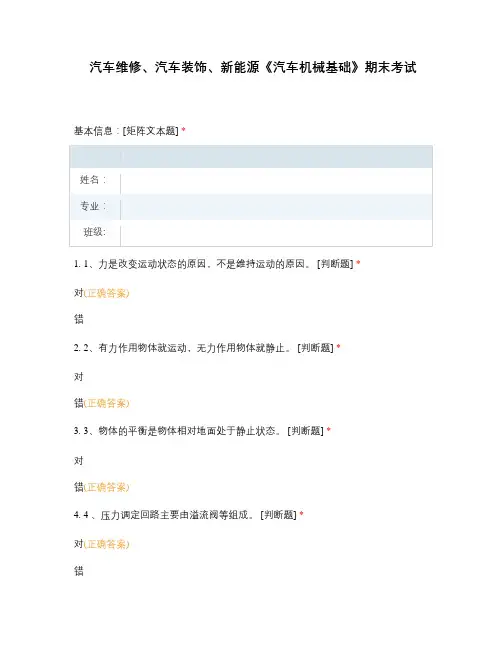 汽车维修、汽车装饰、新能源《汽车机械基础》期末考试

基本信息：[矩阵文本题] *

| | |
|---|---|
| 姓名： | |
| 专业： | |
| 班级: | |

1. 1、力是改变运动状态的原因，不是维持运动的原因。 [判断题] *

对(正确答案)

错

2. 2、有力作用物体就运动、无力作用物体就静止。 [判断题] *

对

错(正确答案)

3. 3、物体的平衡是物体相对地面处于静止状态。 [判断题] *

对

错(正确答案)

4. 4 、压力调定回路主要由溢流阀等组成。 [判断题] *

对(正确答案)

错